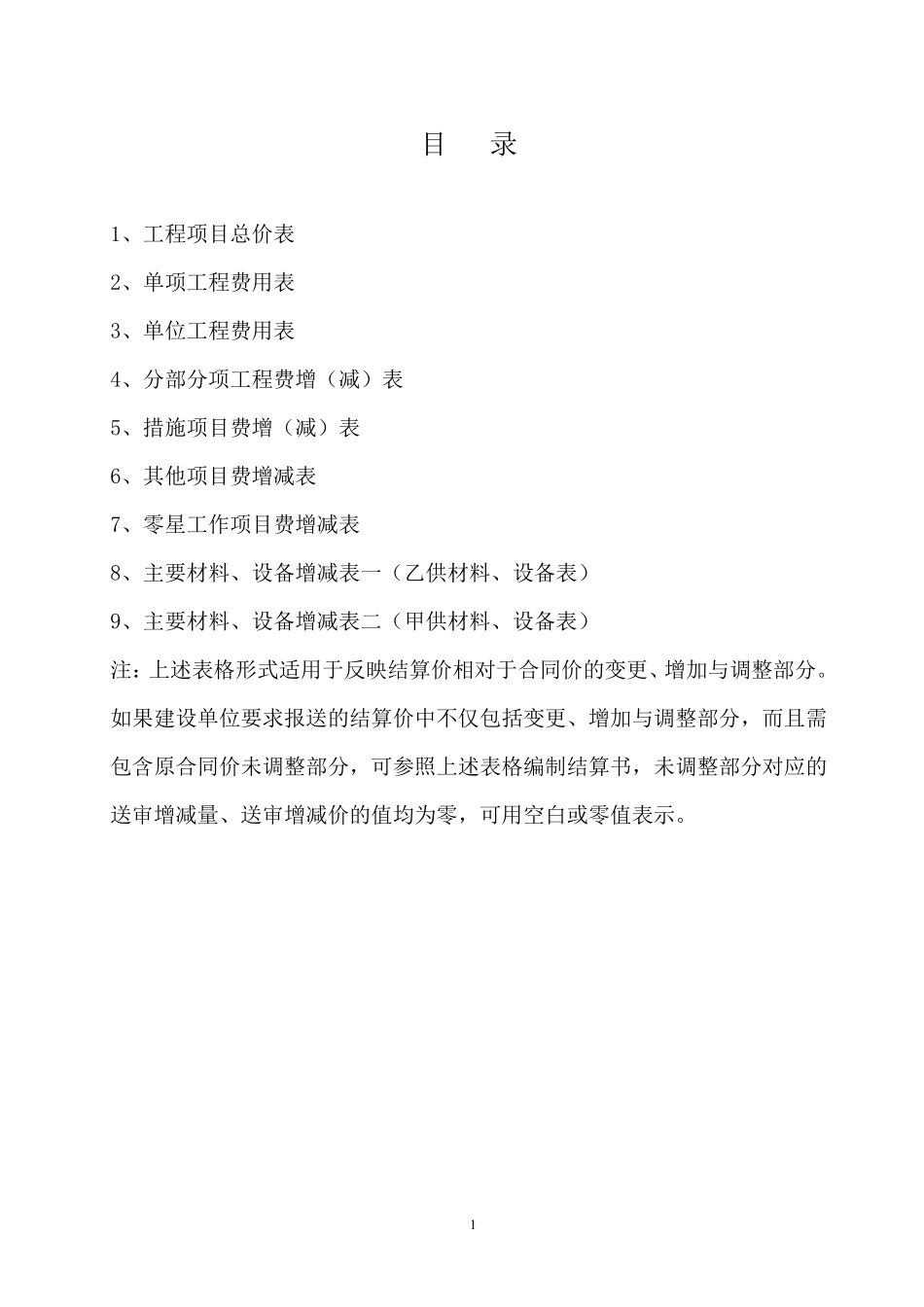 目　录

1、工程项目总价表

2、单项工程费用表

3、单位工程费用表

4、分部分项工程费增（减）表

5、措施项目费增（减）表

6、其他项目费增减表

7、零星工作项目费增减表

8、主要材料、设备增减表一（乙供材料、设备表）

9、主要材料、设备增减表二（甲供材料、设备表）

注：上述表格形式适用于反映结算价相对于合同价的变更、增加与调整部分。如果建设单位要求报送的结算价中不仅包括变更、增加与调整部分，而且需包含原合同价未调整部分，可参照上述表格编制结算书，未调整部分对应的送审增减量、送审增减价的值均为零，可用空白或零值表示。

1